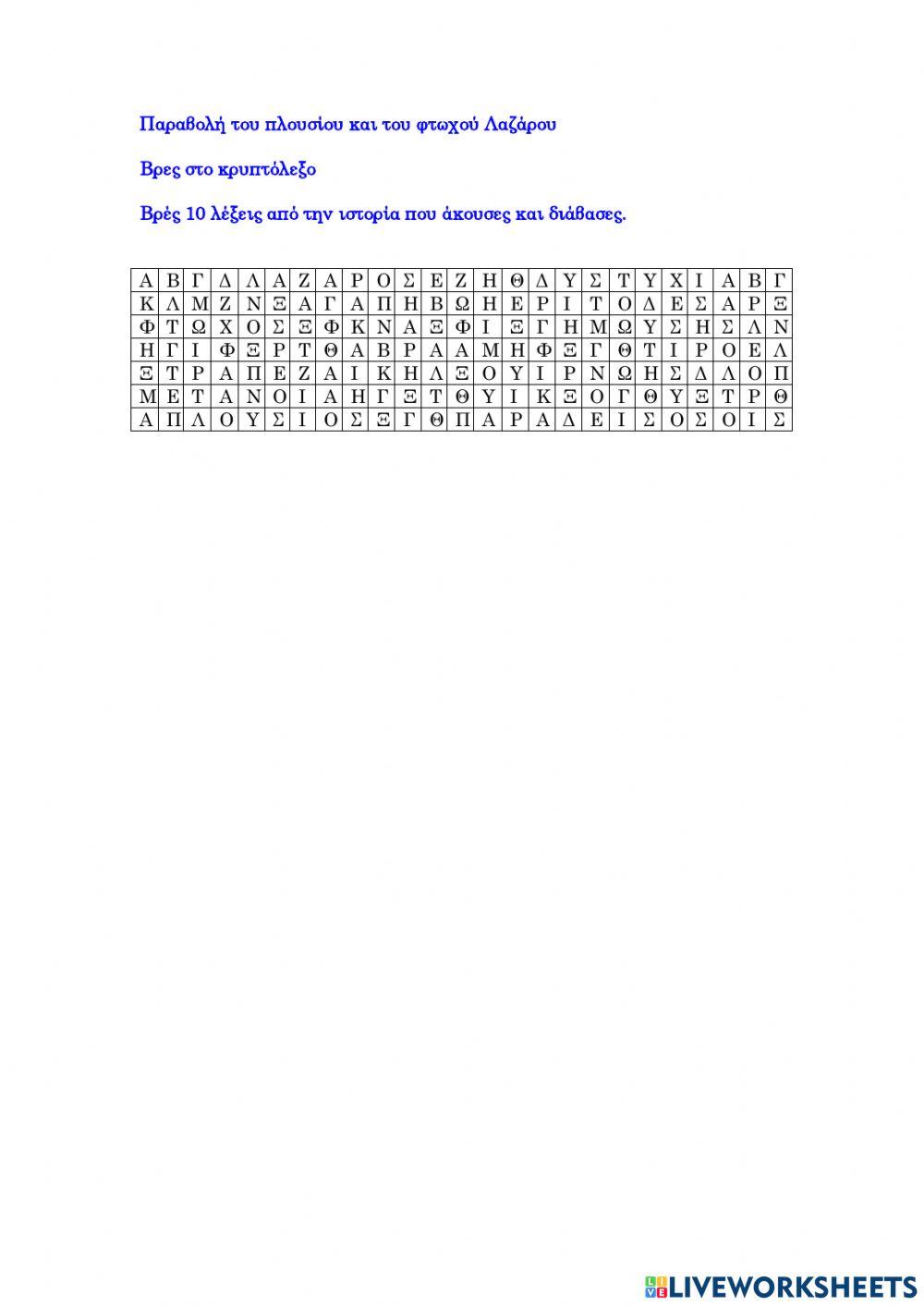 Παραβολή του πλουσίου και του φτωχού Λαζάρου

Βρες στο κρυπτόλεξο

Βρές 10 λέξεις από την ιστορία που άκουσες και διάβασες.

| Α | Β | Γ | Δ | Λ | Α | Ζ | Α | Ρ | Ο | Σ | Ε | Ζ | Η | Θ | Δ | Υ | Σ | Τ | Υ | Χ | Ι | Α | Β | Γ |
|---|---|---|---|---|---|---|---|---|---|---|---|---|---|---|---|---|---|---|---|---|---|---|---|---|
| Κ | Λ | Μ | Ζ | Ν | Ξ | Α | Γ | Α | Π | Η | Β | Ω | Η | Ε | Ρ | Ι | Τ | Ο | Δ | Ε | Σ | Α | Ρ | Ξ |
| Φ | Τ | Ω | Χ | Ο | Σ | Ξ | Φ | Κ | Ν | Α | Ξ | Φ | Ι | Ξ | Γ | Η | Μ | Ω | Υ | Σ | Η | Σ | Λ | Ν |
| Η | Γ | Ι | Φ | Ξ | Ρ | Τ | Θ | Α | Β | Ρ | Α | Α | Μ | Η | Φ | Ξ | Γ | Θ | Τ | Ι | Ρ | Ο | Ε | Λ |
| Ξ | Τ | Ρ | Α | Π | Ε | Ζ | Α | Ι | Κ | Η | Λ | Ξ | Ο | Υ | Ι | Ρ | Ν | Ω | Η | Σ | Δ | Λ | Ο | Π |
| Μ | Ε | Τ | Α | Ν | Ο | Ι | Α | Η | Γ | Ξ | Τ | Θ | Υ | Ι | Κ | Ξ | Ο | Γ | Θ | Υ | Ξ | Τ | Ρ | Θ |
| Α | Π | Λ | Ο | Υ | Σ | Ι | Ο | Σ | Ξ | Γ | Θ | Π | Α | Ρ | Α | Δ | Ε | Ι | Σ | Ο | Σ | Ο | Ι | Σ |

LIVEWORKSHEETS